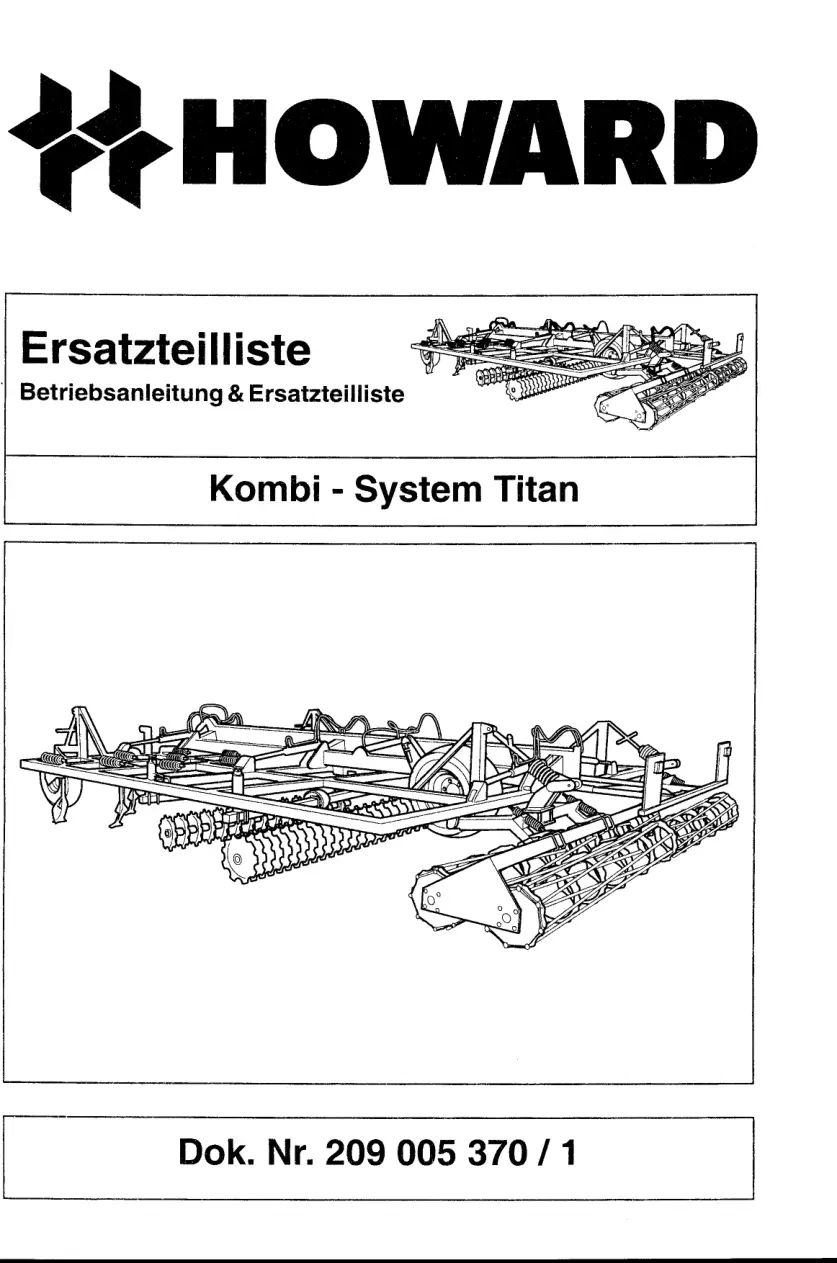 HOWARD

Ersatzteilliste
Betriebsanleitung & Ersatzteilliste

Kombi - System Titan

Dok. Nr. 209 005 370 / 1